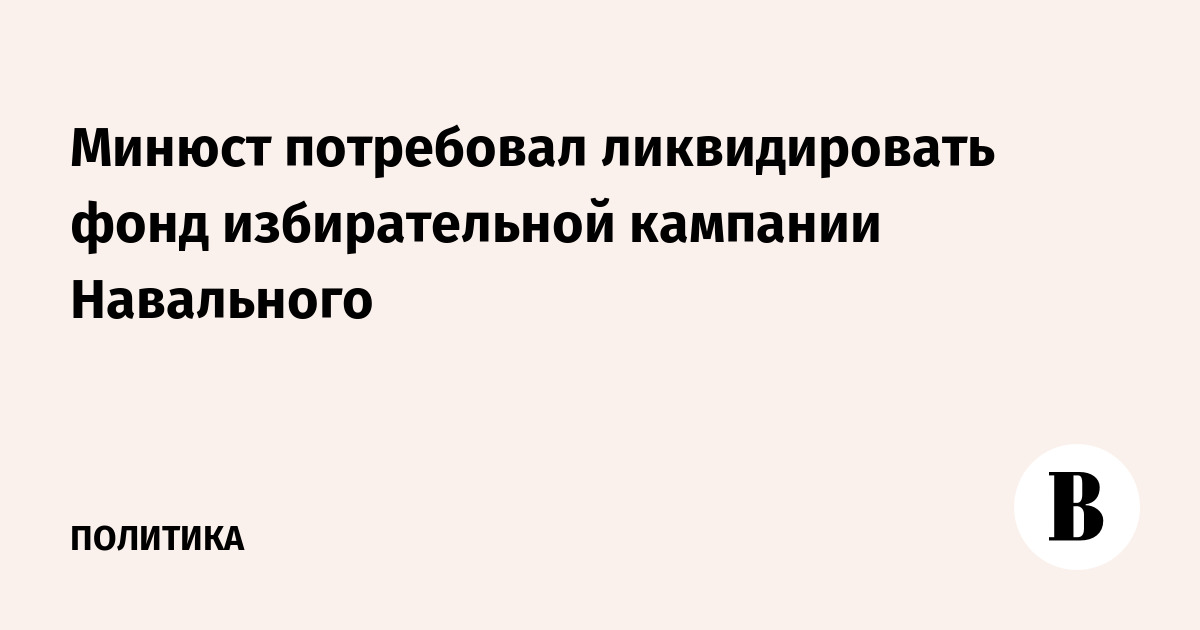 Минюст потребовал ликвидировать фонд избирательной кампании Навального

ПОЛИТИКА

В